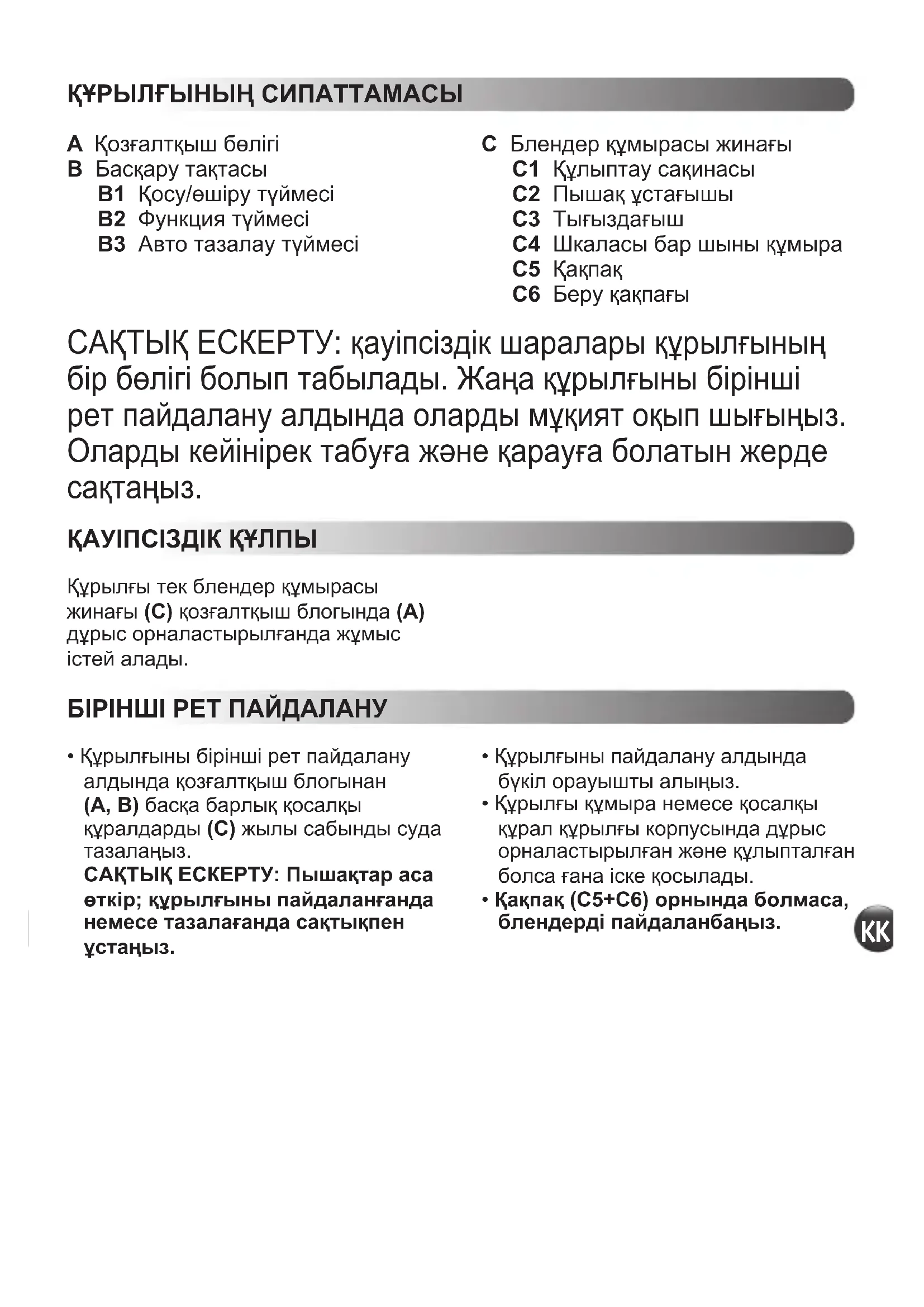 ҚҰРЫЛҒЫНЫҢ СИПАТТАМАСЫ

A Қозғалтқыш бөлігі
B Басқару тақтасы
B1 Қосу/өшіру түймесі
B2 Функция түймесі
B3 Авто тазалау түймесі

C Блендер құмырасы жинағы
C1 Құлыптау сақинасы
C2 Пышақ ұстағышы
C3 Тығыздағыш
C4 Шкаласы бар шыны құмыра
C5 Қақпақ
C6 Беру қақпағы

САҚТЫҚ ЕСКЕРТУ: қауіпсіздік шаралары құрылғының бір бөлігі болып табылады. Жаңа құрылғыны бірінші рет пайдалану алдында оларды мұқият оқып шығыңыз. Оларды кейінірек табуға және қарауға болатын жерде сақтаңыз.

ҚАУІПСІЗДІК ҚҰЛПЫ

Құрылғы тек блендер құмырасы жинағы (C) қозғалтқыш блогында (A) дұрыс орналастырылғанда жұмыс істей алады.

БІРІНШІ РЕТ ПАЙДАЛАНУ

• Құрылғыны бірінші рет пайдалану алдында қозғалтқыш блогынан (A, B) басқа барлық қосалқы құралдарды (C) жылы сабынды суда тазалаңыз.
САҚТЫҚ ЕСКЕРТУ: Пышақтар аса өткір; құрылғыны пайдаланғанда немесе тазалағанда сақтықпен ұстаңыз.

• Құрылғыны пайдалану алдында бүкіл орауышты алыңыз.
• Құрылғы құмыра немесе қосалқы құрал құрылғы корпусында дұрыс орналастырылған және құлыпталған болса ғана іске қосылады.
• Қақпақ (C5+C6) орнында болмаса, блендерді пайдаланбаңыз.

KK